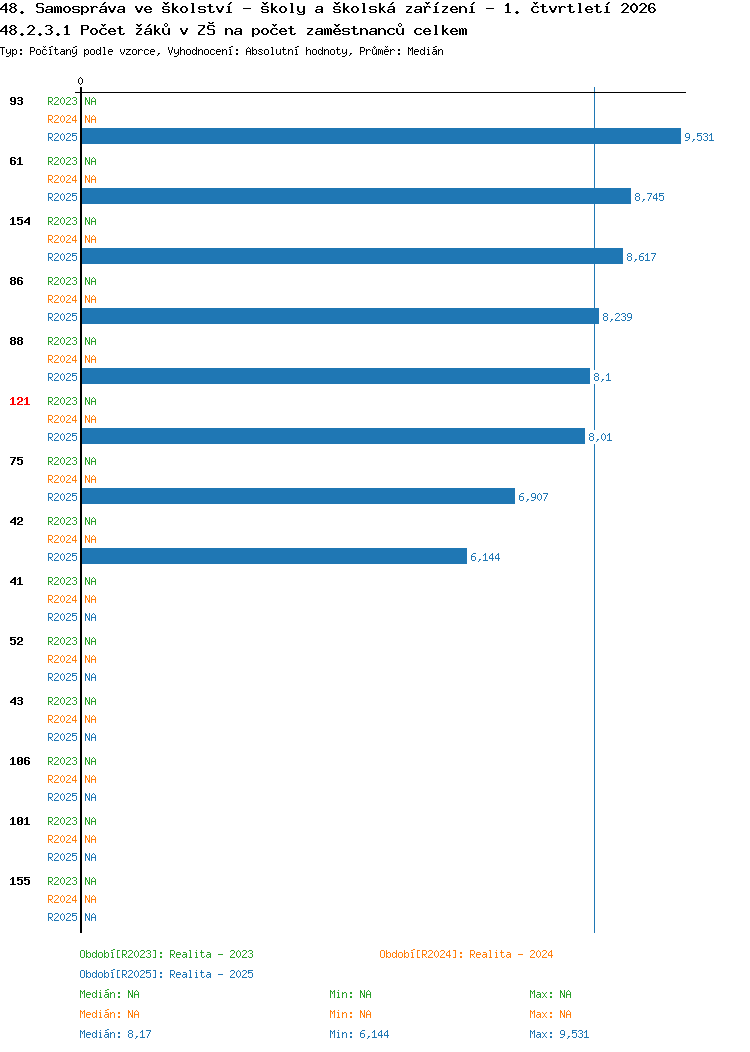 48. Samospráva ve školství - školy a školská zařízení - 1. čtvrtletí 2026
48.2.3.1 Počet žáků v ZŠ na počet zaměstnanců celkem
Typ: Počítaný podle vzorce, Vyhodnocení: Absolutní hodnoty, Průměr: Medián

0

93 R2023 NA
R2024 NA
R2025 9,531

61 R2023 NA
R2024 NA
R2025 8,745

154 R2023 NA
R2024 NA
R2025 8,617

86 R2023 NA
R2024 NA
R2025 8,239

88 R2023 NA
R2024 NA
R2025 8,1

121 R2023 NA
R2024 NA
R2025 8,01

75 R2023 NA
R2024 NA
R2025 6,907

42 R2023 NA
R2024 NA
R2025 6,144

41 R2023 NA
R2024 NA
R2025 NA

52 R2023 NA
R2024 NA
R2025 NA

43 R2023 NA
R2024 NA
R2025 NA

106 R2023 NA
R2024 NA
R2025 NA

101 R2023 NA
R2024 NA
R2025 NA

155 R2023 NA
R2024 NA
R2025 NA

Období[R2023]: Realita - 2023
Období[R2024]: Realita - 2024
Období[R2025]: Realita - 2025

Medián: NA Min: NA Max: NA
Medián: NA Min: NA Max: NA
Medián: 8,17 Min: 6,144 Max: 9,531